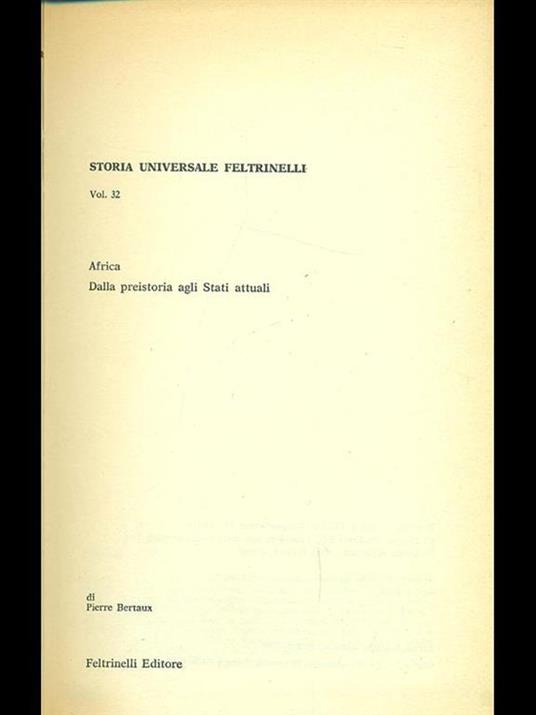 STORIA UNIVERSALE FELTRINELLI

Vol. 32

Africa
Dalla preistoria agli Stati attuali

di
Pierre Bertaux

Feltrinelli Editore